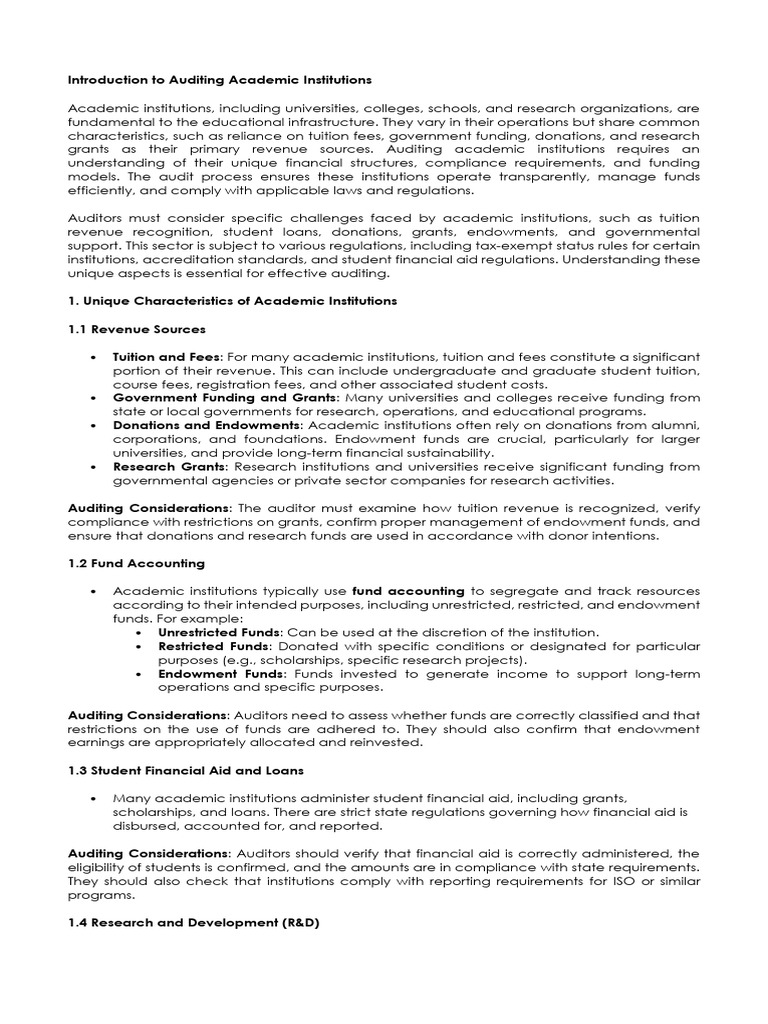 Introduction to Auditing Academic Institutions

Academic institutions, including universities, colleges, schools, and research organizations, are fundamental to the educational infrastructure. They vary in their operations but share common characteristics, such as reliance on tuition fees, government funding, donations, and research grants as their primary revenue sources. Auditing academic institutions requires an understanding of their unique financial structures, compliance requirements, and funding models. The audit process ensures these institutions operate transparently, manage funds efficiently, and comply with applicable laws and regulations.

Auditors must consider specific challenges faced by academic institutions, such as tuition revenue recognition, student loans, donations, grants, endowments, and governmental support. This sector is subject to various regulations, including tax-exempt status rules for certain institutions, accreditation standards, and student financial aid regulations. Understanding these unique aspects is essential for effective auditing.

1. Unique Characteristics of Academic Institutions

1.1 Revenue Sources

• Tuition and Fees: For many academic institutions, tuition and fees constitute a significant portion of their revenue. This can include undergraduate and graduate student tuition, course fees, registration fees, and other associated student costs.
• Government Funding and Grants: Many universities and colleges receive funding from state or local governments for research, operations, and educational programs.
• Donations and Endowments: Academic institutions often rely on donations from alumni, corporations, and foundations. Endowment funds are crucial, particularly for larger universities, and provide long-term financial sustainability.
• Research Grants: Research institutions and universities receive significant funding from governmental agencies or private sector companies for research activities.

Auditing Considerations: The auditor must examine how tuition revenue is recognized, verify compliance with restrictions on grants, confirm proper management of endowment funds, and ensure that donations and research funds are used in accordance with donor intentions.

1.2 Fund Accounting

• Academic institutions typically use fund accounting to segregate and track resources according to their intended purposes, including unrestricted, restricted, and endowment funds. For example:
• Unrestricted Funds: Can be used at the discretion of the institution.
• Restricted Funds: Donated with specific conditions or designated for particular purposes (e.g., scholarships, specific research projects).
• Endowment Funds: Funds invested to generate income to support long-term operations and specific purposes.

Auditing Considerations: Auditors need to assess whether funds are correctly classified and that restrictions on the use of funds are adhered to. They should also confirm that endowment earnings are appropriately allocated and reinvested.

1.3 Student Financial Aid and Loans

• Many academic institutions administer student financial aid, including grants, scholarships, and loans. There are strict state regulations governing how financial aid is disbursed, accounted for, and reported.

Auditing Considerations: Auditors should verify that financial aid is correctly administered, the eligibility of students is confirmed, and the amounts are in compliance with state requirements. They should also check that institutions comply with reporting requirements for ISO or similar programs.

1.4 Research and Development (R&D)